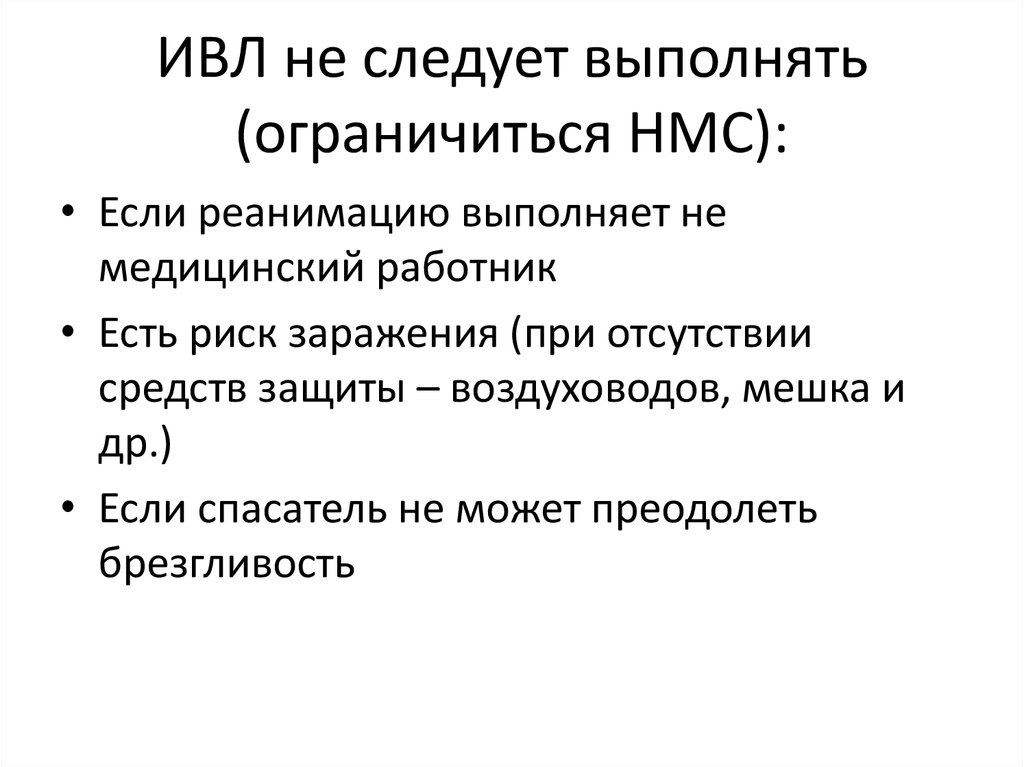 ИВЛ не следует выполнять (ограничиться НМС):

• Если реанимацию выполняет не медицинский работник
• Есть риск заражения (при отсутствии средств защиты – воздуховодов, мешка и др.)
• Если спасатель не может преодолеть брезгливость